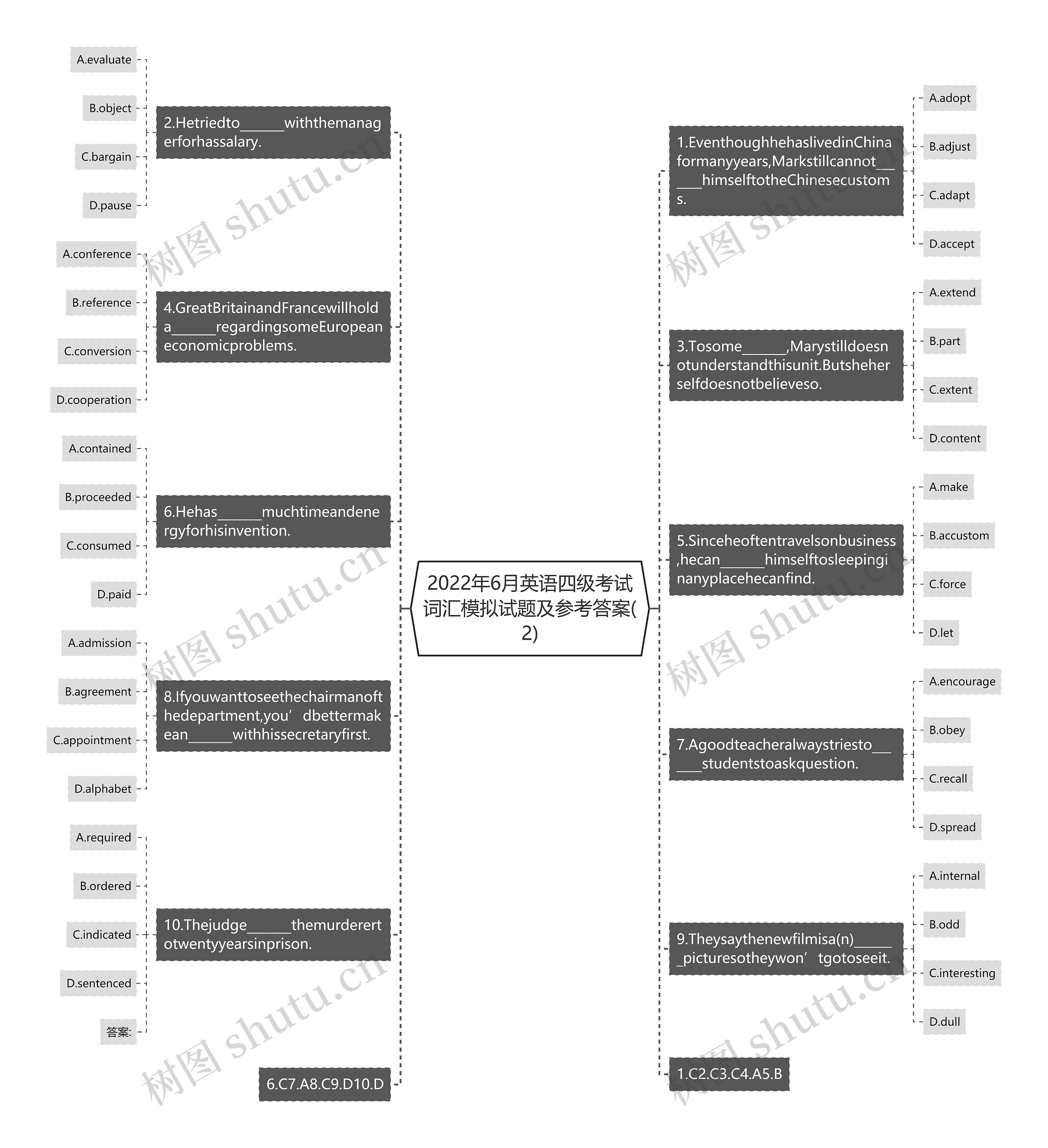 2022年6月英语四级考试词汇模拟试题及参考答案(2)

1.EventhoughhehaslivedinChinaformanyyears,Markstillcannot______himselftotheChinesecustoms.

A.adopt

B.adjust

C.adapt

D.accept

3.Tosome______,Marystilldoesnotunderstandthisunit.Butsheherselfdoesnotbelieveso.

A.extend

B.part

C.extent

D.content

5.Sinceheoftentravelsonbusiness,hecan______himselftosleepinginanyplacehecanfind.

A.make

B.accustom

C.force

D.let

7.Agoodteacheralwaystriesto______studentstoaskquestion.

A.encourage

B.obey

C.recall

D.spread

9.Theysaythenewfilmisa(n)______picturesotheywon’tgotoseeit.

A.internal

B.odd

C.interesting

D.dull

1.C2.C3.C4.A5.B

2.Hetriedto______withthemanagerforhassalary.

A.evaluate

B.object

C.bargain

D.pause

4.GreatBritainandFrancewillholda______regardingsomeEuropeaneconomicproblems.

A.conference

B.reference

C.conversion

D.cooperation

6.Hehas______muchtimeandenergyforhisinvention.

A.contained

B.proceeded

C.consumed

D.paid

8.Ifyouwanttoseethechairmanofthedepartment,you’dbettermakean______withhissecretaryfirst.

A.admission

B.agreement

C.appointment

D.alphabet

10.Thejudge______themurderertotwentyyearsinprison.

A.required

B.ordered

C.indicated

D.sentenced

答案:

6.C7.A8.C9.D10.D

树图 shutu.cn